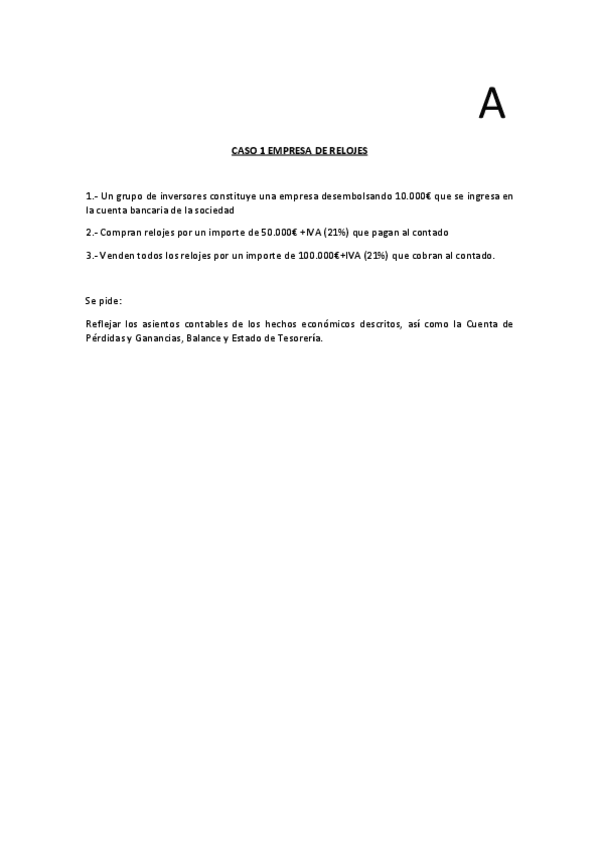 A

CASO 1 EMPRESA DE RELOJES

1.- Un grupo de inversores constituye una empresa desembolsando 10.000€ que se ingresa en la cuenta bancaria de la sociedad

2.- Compran relojes por un importe de 50.000€ +IVA (21%) que pagan al contado

3.- Venden todos los relojes por un importe de 100.000€+IVA (21%) que cobran al contado.

Se pide:

Reflejar los asientos contables de los hechos económicos descritos, así como la Cuenta de Pérdidas y Ganancias, Balance y Estado de Tesorería.